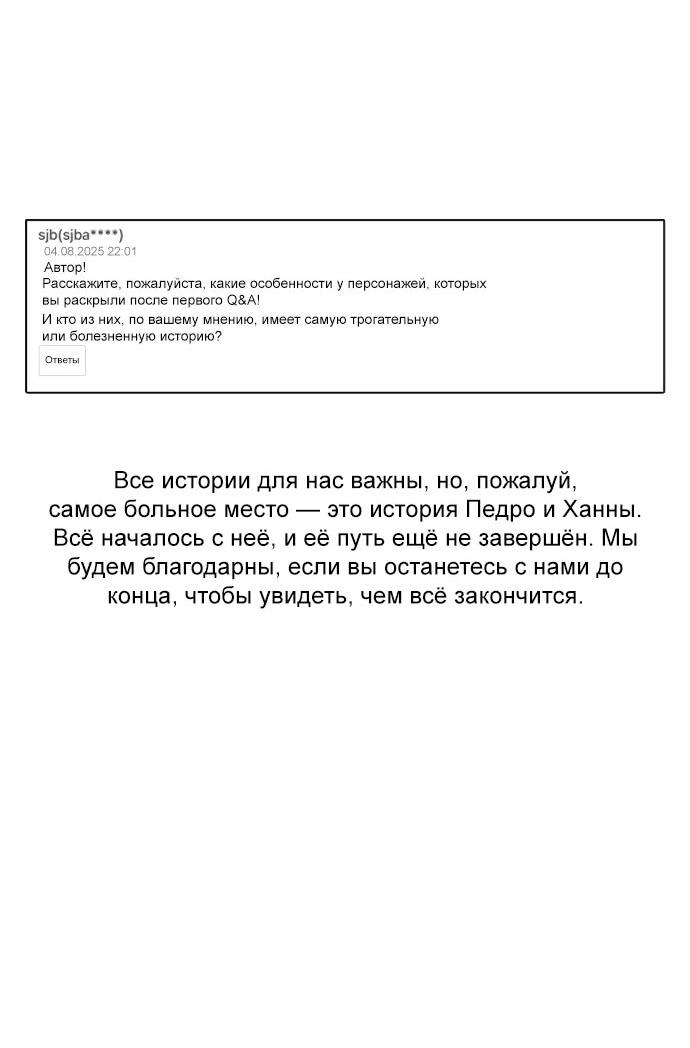 sjb(sjba****)
04.08.2025 22:01
Автор!
Расскажите, пожалуйста, какие особенности у персонажей, которых вы раскрыли после первого Q&A!
И кто из них, по вашему мнению, имеет самую трогательную или болезненную историю?
Ответы

Все истории для нас важны, но, пожалуй, самое больное место — это история Педро и Ханны. Всё началось с неё, и её путь ещё не завершён. Мы будем благодарны, если вы останетесь с нами до конца, чтобы увидеть, чем всё закончится.